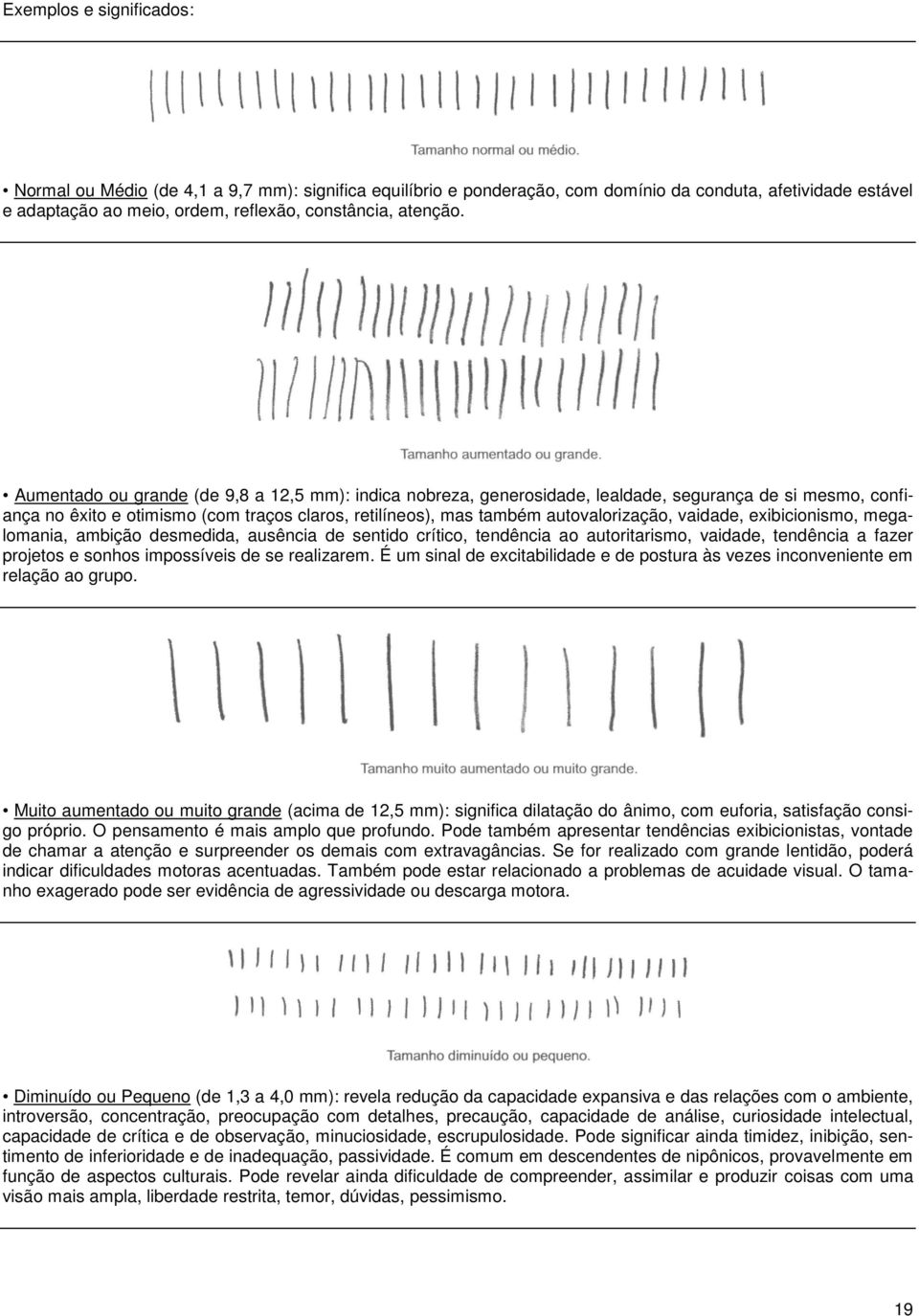 Exemplos e significados:

Tamanho normal ou médio.

• Normal ou Médio (de 4,1 a 9,7 mm): significa equilíbrio e ponderação, com domínio da conduta, afetividade estável e adaptação ao meio, ordem, reflexão, constância, atenção.

Tamanho aumentado ou grande.

• Aumentado ou grande (de 9,8 a 12,5 mm): indica nobreza, generosidade, lealdade, segurança de si mesmo, confiança no êxito e otimismo (com traços claros, retilíneos), mas também autovalorização, vaidade, exibicionismo, megalomania, ambição desmedida, ausência de sentido crítico, tendência ao autoritarismo, vaidade, tendência a fazer projetos e sonhos impossíveis de se realizarem. É um sinal de excitabilidade e de postura às vezes inconveniente em relação ao grupo.

Tamanho muito aumentado ou muito grande.

• Muito aumentado ou muito grande (acima de 12,5 mm): significa dilatação do ânimo, com euforia, satisfação consigo próprio. O pensamento é mais amplo que profundo. Pode também apresentar tendências exibicionistas, vontade de chamar a atenção e surpreender os demais com extravagâncias. Se for realizado com grande lentidão, poderá indicar dificuldades motoras acentuadas. Também pode estar relacionado a problemas de acuidade visual. O tamanho exagerado pode ser evidência de agressividade ou descarga motora.

Tamanho diminuído ou pequeno.

• Diminuído ou Pequeno (de 1,3 a 4,0 mm): revela redução da capacidade expansiva e das relações com o ambiente, introversão, concentração, preocupação com detalhes, precaução, capacidade de análise, curiosidade intelectual, capacidade de crítica e de observação, minuciosidade, escrupulosidade. Pode significar ainda timidez, inibição, sentimento de inferioridade e de inadequação, passividade. É comum em descendentes de nipônicos, provavelmente em função de aspectos culturais. Pode revelar ainda dificuldade de compreender, assimilar e produzir coisas com uma visão mais ampla, liberdade restrita, temor, dúvidas, pessimismo.

19